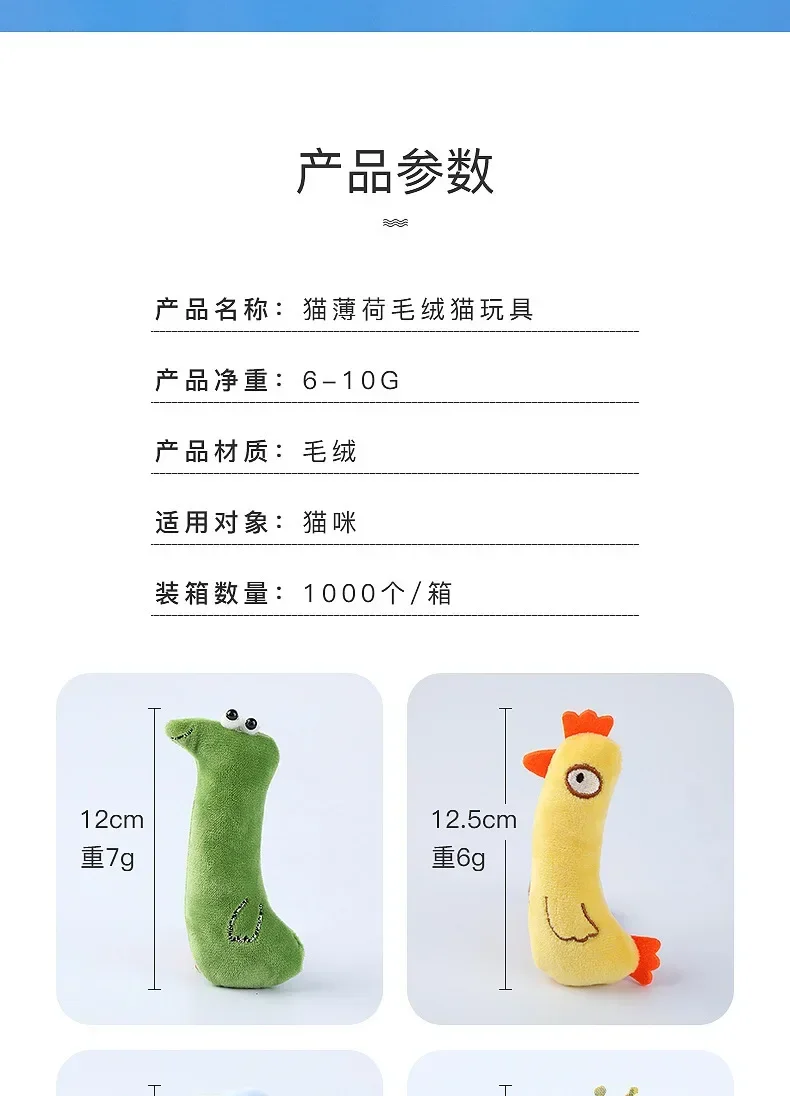 产品参数

产品名称：猫薄荷毛绒猫玩具

产品净重：6-10G

产品材质：毛绒

适用对象：猫咪

装箱数量：1000个/箱

12cm
重7g

12.5cm
重6g